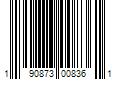 1 90873 00836 1